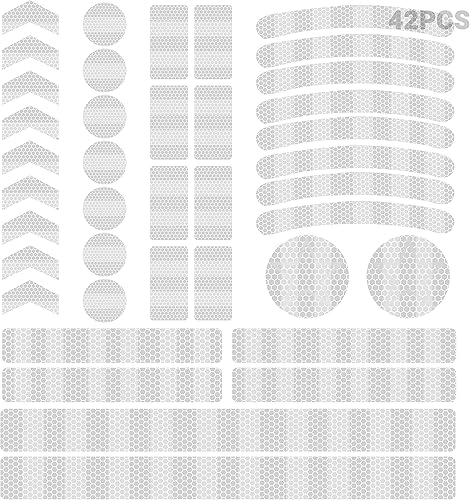 42PCS